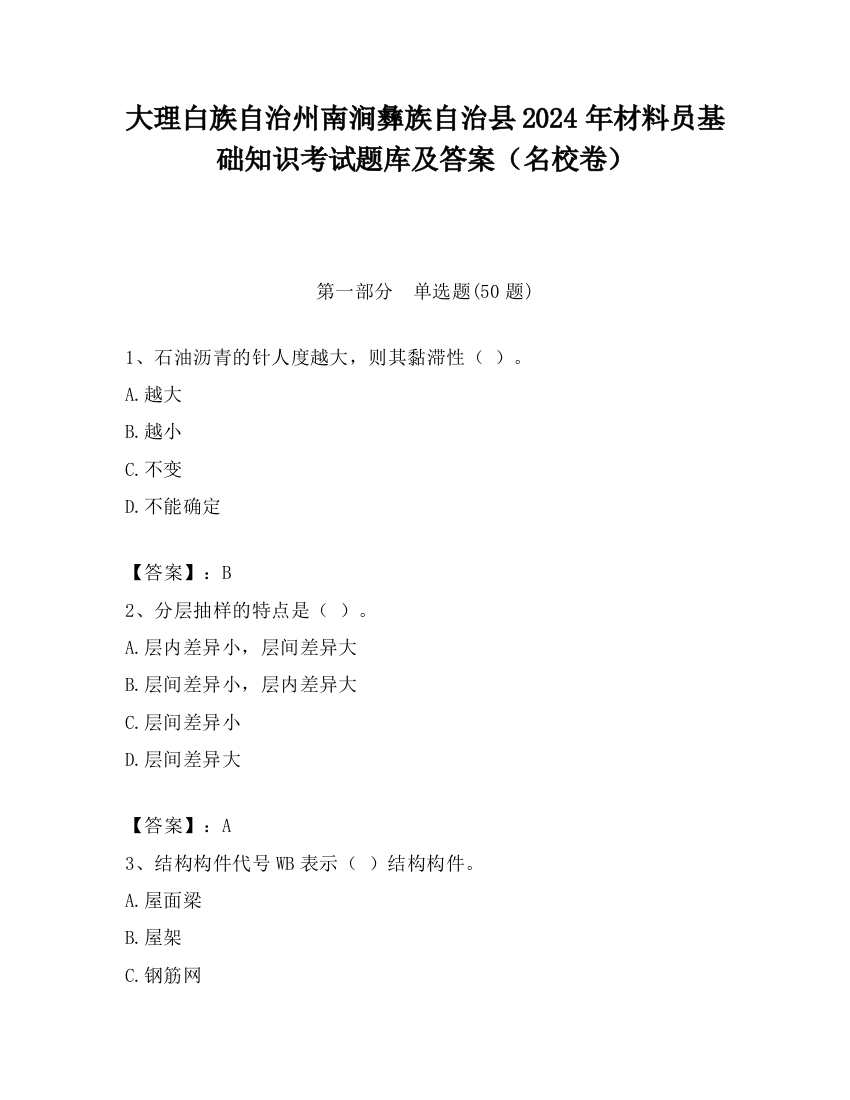 大理白族自治州南涧彝族自治县2024年材料员基础知识考试题库及答案（名校卷）

第一部分　单选题(50题)

1、石油沥青的针人度越大，则其黏滞性（ ）。

A.越大

B.越小

C.不变

D.不能确定

【答案】：B

2、分层抽样的特点是（ ）。

A.层内差异小，层间差异大

B.层间差异小，层内差异大

C.层间差异小

D.层间差异大

【答案】：A

3、结构构件代号WB表示（ ）结构构件。

A.屋面梁

B.屋架

C.钢筋网